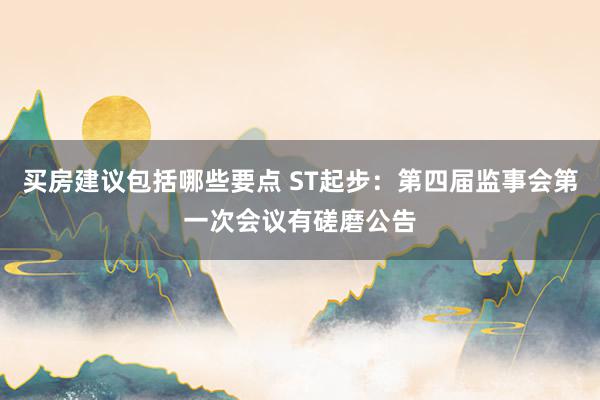 买房建议包括哪些要点 ST起步：第四届监事会第一次会议有磋磨公告